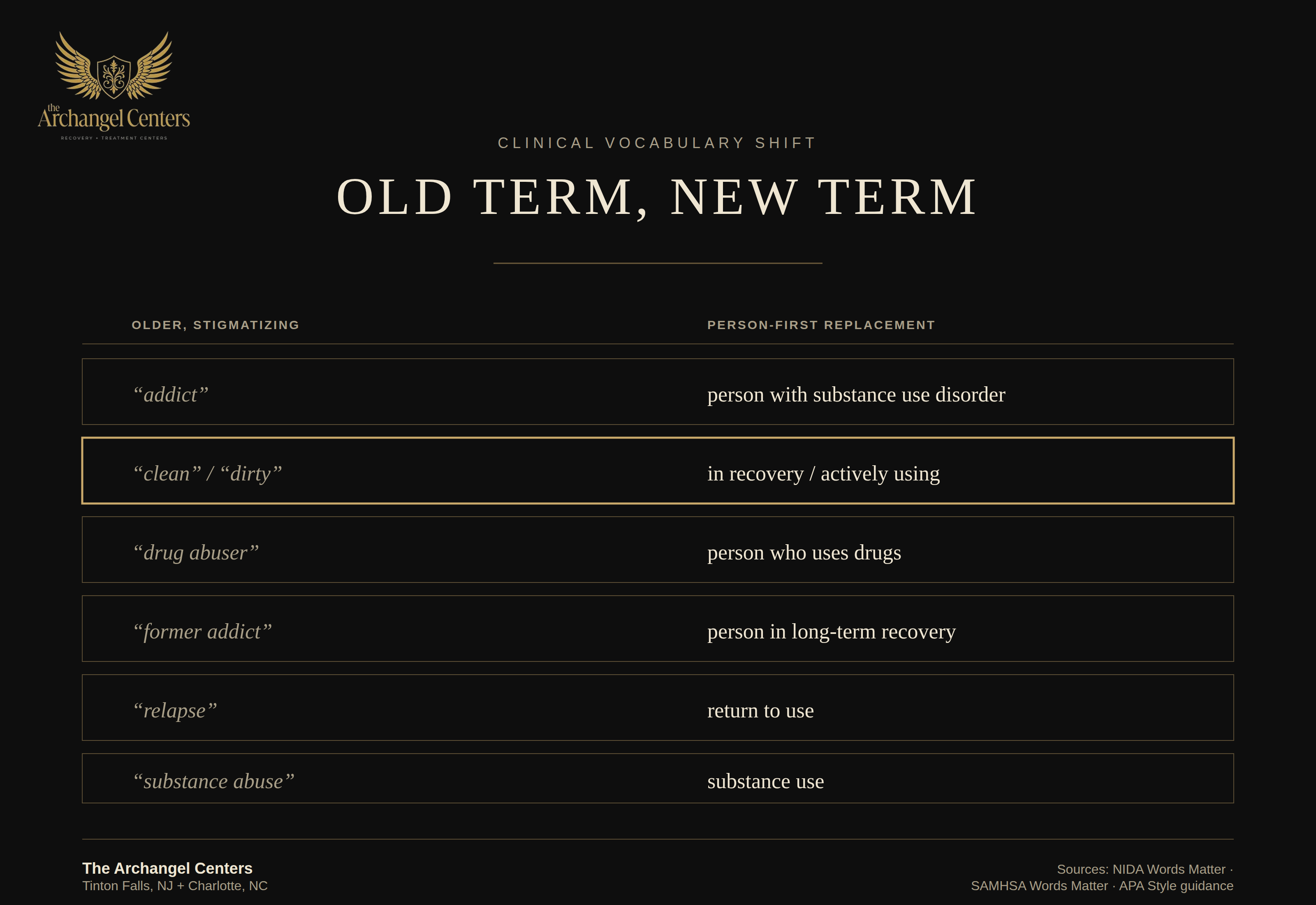 the Archangel Centers
RECOVERY • TREATMENT CENTERS

CLINICAL VOCABULARY SHIFT

OLD TERM, NEW TERM

| OLDER, STIGMATIZING | PERSON-FIRST REPLACEMENT |
|---|---|
| “addict” | person with substance use disorder |
| “clean” / “dirty” | in recovery / actively using |
| “drug abuser” | person who uses drugs |
| “former addict” | person in long-term recovery |
| “relapse” | return to use |
| “substance abuse” | substance use |

The Archangel Centers
Tinton Falls, NJ + Charlotte, NC

Sources: NIDA Words Matter · SAMHSA Words Matter · APA Style guidance